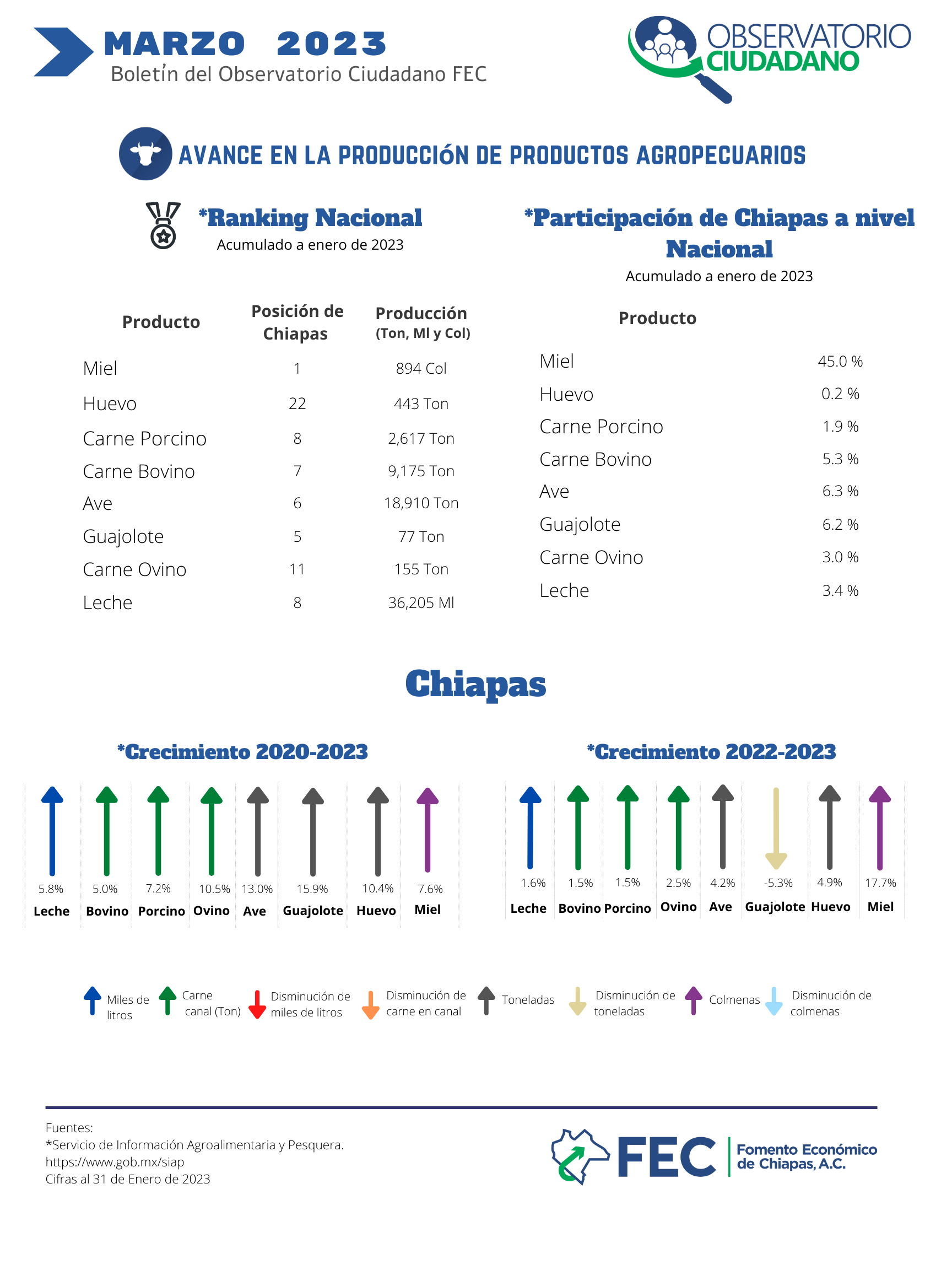 MARZO 2023
Boletín del Observatorio Ciudadano FEC

OBSERVATORIO CIUDADANO

AVANCE EN LA PRODUCCIÓN DE PRODUCTOS AGROPECUARIOS

*Ranking Nacional
Acumulado a enero de 2023

| Producto | Posición de Chiapas | Producción (Ton, Ml y Col) |
|---|---|---|
| Miel | 1 | 894 Col |
| Huevo | 22 | 443 Ton |
| Carne Porcino | 8 | 2,617 Ton |
| Carne Bovino | 7 | 9,175 Ton |
| Ave | 6 | 18,910 Ton |
| Guajolote | 5 | 77 Ton |
| Carne Ovino | 11 | 155 Ton |
| Leche | 8 | 36,205 Ml |

*Participación de Chiapas a nivel Nacional
Acumulado a enero de 2023

| Producto | |
|---|---|
| Miel | 45.0 % |
| Huevo | 0.2 % |
| Carne Porcino | 1.9 % |
| Carne Bovino | 5.3 % |
| Ave | 6.3 % |
| Guajolote | 6.2 % |
| Carne Ovino | 3.0 % |
| Leche | 3.4 % |

Chiapas

*Crecimiento 2020-2023

| 5.8% | 5.0% | 7.2% | 10.5% | 13.0% | 15.9% | 10.4% | 7.6% |
|---|---|---|---|---|---|---|---|
| Leche | Bovino | Porcino | Ovino | Ave | Guajolote | Huevo | Miel |

*Crecimiento 2022-2023

| 1.6% | 1.5% | 1.5% | 2.5% | 4.2% | -5.3% | 4.9% | 17.7% |
|---|---|---|---|---|---|---|---|
| Leche | Bovino | Porcino | Ovino | Ave | Guajolote | Huevo | Miel |

Miles de litros
Carne canal (Ton)
Disminución de miles de litros
Disminución de carne en canal
Toneladas
Disminución de toneladas
Colmenas
Disminución de colmenas

Fuentes:
*Servicio de Información Agroalimentaria y Pesquera.
https://www.gob.mx/siap
Cifras al 31 de Enero de 2023

FEC Fomento Económico de Chiapas, A.C.